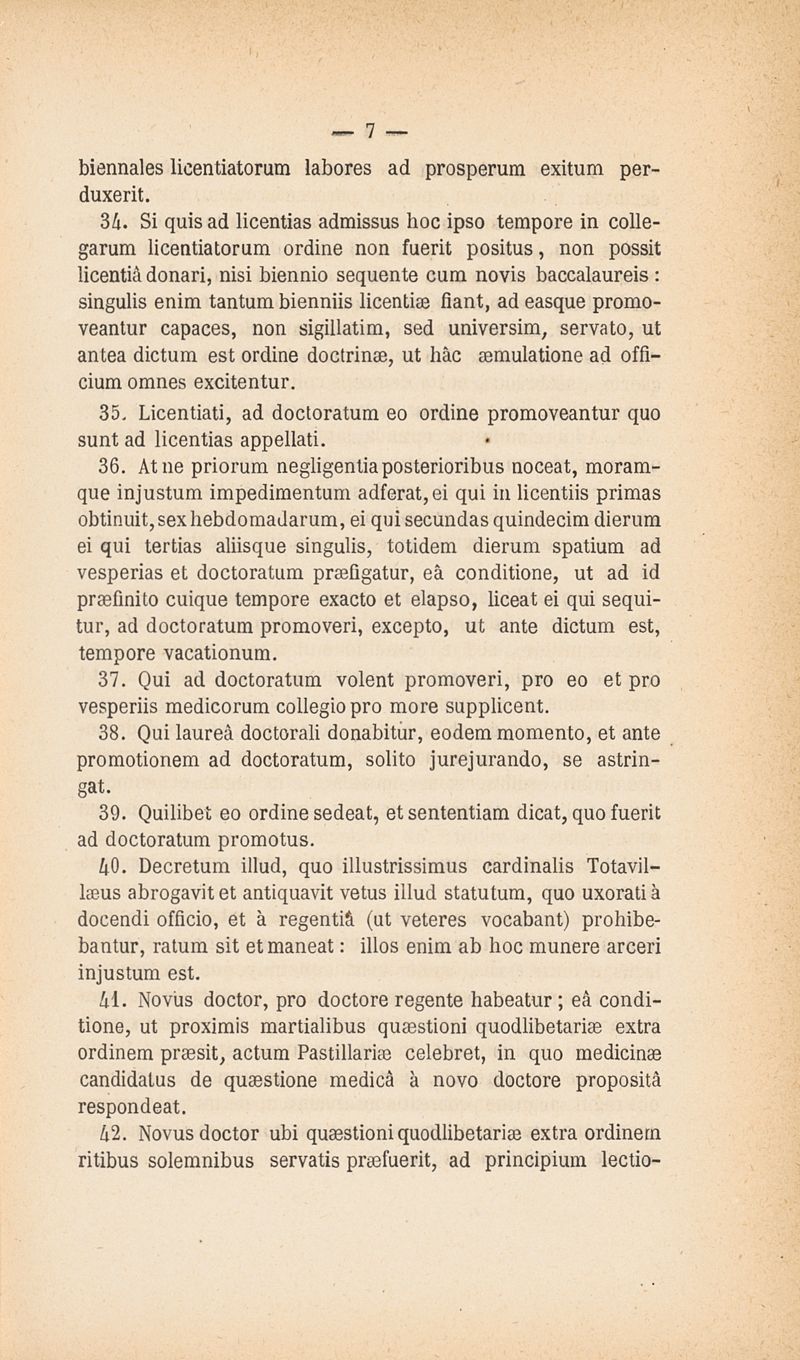 — 7 —

biennales licentiatorum labores ad prosperum exitum perduxerit.

34. Si quis ad licentias admissus hoc ipso tempore in collegarum licentiatorum ordine non fuerit positus, non possit licentiâ donari, nisi biennio sequente cum novis baccalaureis : singulis enim tantum bienniis licentiæ fiant, ad easque promoveantur capaces, non sigillatim, sed universim, servato, ut antea dictum est ordine doctrinæ, ut hâc æmulatione ad officium omnes excitentur.

35. Licentiati, ad doctoratum eo ordine promoveantur quo sunt ad licentias appellati.

36. At ne priorum negligentia posterioribus noceat, moramque injustum impedimentum adferat, ei qui in licentiis primas obtinuit, sex hebdomadarum, ei qui secundas quindecim dierum ei qui tertias aliisque singulis, totidem dierum spatium ad vesperias et doctoratum præfigatur, eâ conditione, ut ad id præfinito cuique tempore exacto et elapso, liceat ei qui sequitur, ad doctoratum promoveri, excepto, ut ante dictum est, tempore vacationum.

37. Qui ad doctoratum volent promoveri, pro eo et pro vesperiis medicorum collegio pro more supplicent.

38. Qui laureâ doctorali donabitur, eodem momento, et ante promotionem ad doctoratum, solito jurejurando, se astringat.

39. Quilibet eo ordine sedeat, et sententiam dicat, quo fuerit ad doctoratum promotus.

40. Decretum illud, quo illustrissimus cardinalis Totavillæus abrogavit et antiquavit vetus illud statutum, quo uxorati à docendi officio, et à regentiâ (ut veteres vocabant) prohibebantur, ratum sit et maneat : illos enim ab hoc munere arceri injustum est.

41. Novus doctor, pro doctore regente habeatur ; eâ conditione, ut proximis martialibus quæstioni quodlibetariæ extra ordinem præsit, actum Pastillariæ celebret, in quo medicinæ candidatus de quæstione medicâ à novo doctore propositâ respondeat.

42. Novus doctor ubi quæstioni quodlibetariæ extra ordinem ritibus solemnibus servatis præfuerit, ad principium lectio-